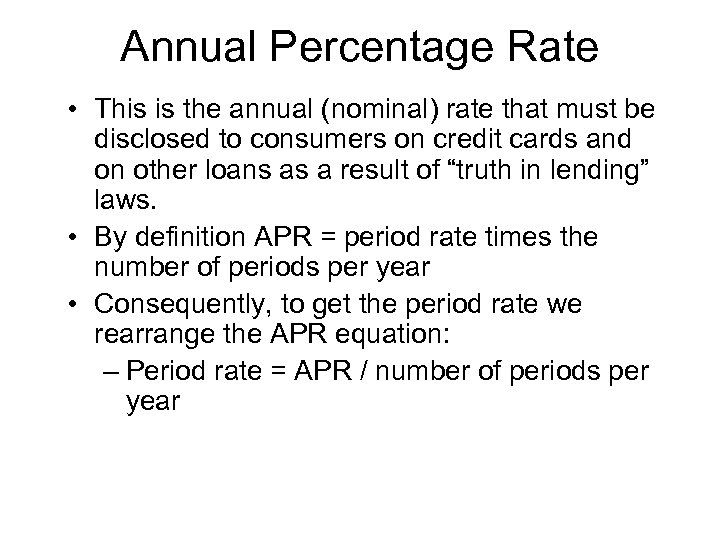 Annual Percentage Rate

• This is the annual (nominal) rate that must be disclosed to consumers on credit cards and on other loans as a result of “truth in lending” laws.
• By definition APR = period rate times the number of periods per year
• Consequently, to get the period rate we rearrange the APR equation:
– Period rate = APR / number of periods per year